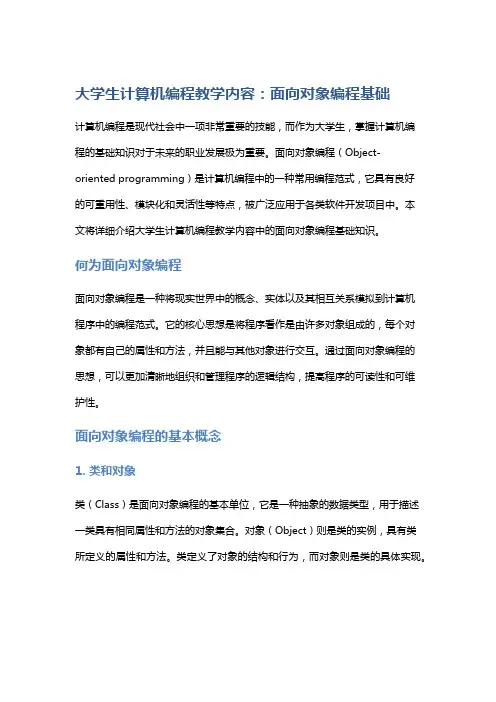 大学生计算机编程教学内容：面向对象编程基础

计算机编程是现代社会中一项非常重要的技能，而作为大学生，掌握计算机编程的基础知识对于未来的职业发展极为重要。面向对象编程（Object-oriented programming）是计算机编程中的一种常用编程范式，它具有良好的可重用性、模块化和灵活性等特点，被广泛应用于各类软件开发项目中。本文将详细介绍大学生计算机编程教学内容中的面向对象编程基础知识。

何为面向对象编程

面向对象编程是一种将现实世界中的概念、实体以及其相互关系模拟到计算机程序中的编程范式。它的核心思想是将程序看作是由许多对象组成的，每个对象都有自己的属性和方法，并且能与其他对象进行交互。通过面向对象编程的思想，可以更加清晰地组织和管理程序的逻辑结构，提高程序的可读性和可维护性。

面向对象编程的基本概念

1. 类和对象

类（Class）是面向对象编程的基本单位，它是一种抽象的数据类型，用于描述一类具有相同属性和方法的对象集合。对象（Object）则是类的实例，具有类所定义的属性和方法。类定义了对象的结构和行为，而对象则是类的具体实现。